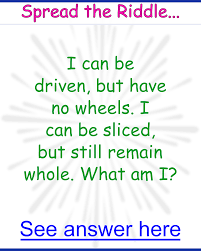 Spread the Riddle...

I can be driven, but have no wheels. I can be sliced, but still remain whole. What am I?

See answer here